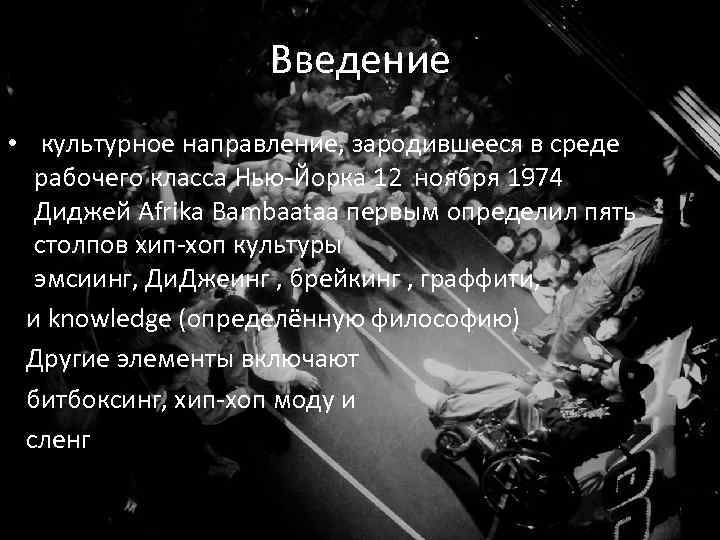 Введение

• культурное направление, зародившееся в среде рабочего класса Нью-Йорка 12 ноября 1974 Диджей Afrika Bambaataa первым определил пять столпов хип-хоп культуры эмсиинг, ДиДжеинг , брейкинг , граффити, и knowledge (определённую философию)

Другие элементы включают

битбоксинг, хип-хоп моду и

сленг